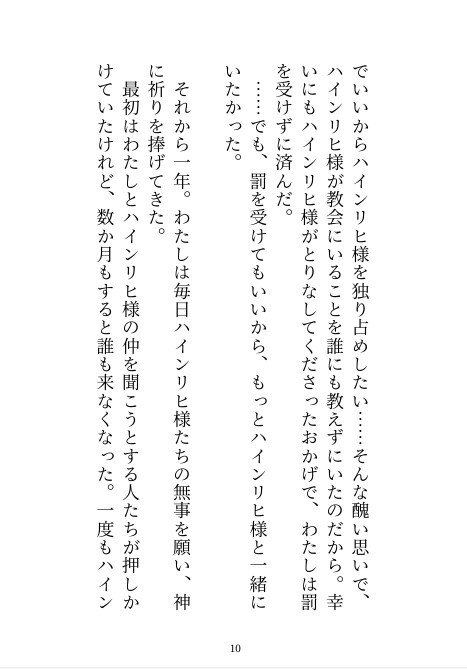 でいいからハインリヒ様を独り占めしたい……そんな醜い思いで、ハインリヒ様が教会にいることを誰にも教えずにいたのだから。幸いにもハインリヒ様がとりなしてくださったおかげで、わたしは罰を受けずに済んだ。

……でも、罰を受けてもいいから、もっとハインリヒ様と一緒にいたかった。

それから一年。わたしは毎日ハインリヒ様たちの無事を願い、神に祈りを捧げてきた。

最初はわたしとハインリヒ様の仲を聞こうとする人たちが押しかけていたけれど、数か月もすると誰も来なくなった。一度もハイン

10